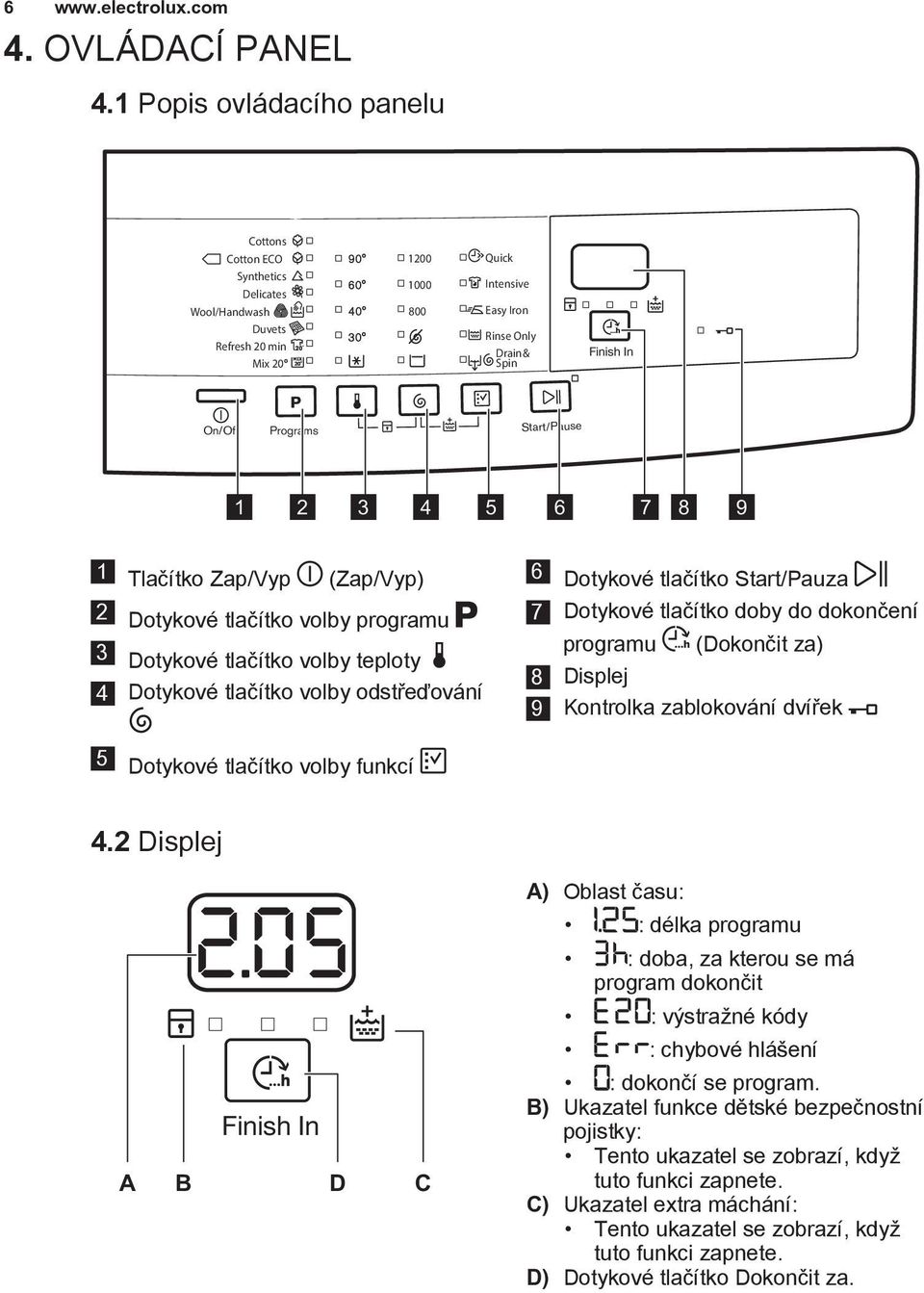 6 www.electrolux.com

4. OVLÁDACÍ PANEL

4.1 Popis ovládacího panelu

Cottons
Cotton ECO
Synthetics
Delicates
Wool/Handwash
Duvets
Refresh 20 min
Mix 20°

90°
60°
40°
30°

1200
1000
800

Quick
Intensive
Easy Iron
Rinse Only
Drain& Spin

Finish In

On/Off
Programs
Start/Pause

1 2 3 4 5 6 7 8 9

1 Tlačítko Zap/Vyp (Zap/Vyp)
2 Dotykové tlačítko volby programu
3 Dotykové tlačítko volby teploty
4 Dotykové tlačítko volby odstřeďování
5 Dotykové tlačítko volby funkcí

6 Dotykové tlačítko Start/Pauza
7 Dotykové tlačítko doby do dokončení programu (Dokončit za)
8 Displej
9 Kontrolka zablokování dvířek

4.2 Displej

2.05

Finish In

A B D C

A) Oblast času:
• 1.25: délka programu
• 3h: doba, za kterou se má program dokončit
• E20: výstražné kódy
• Err: chybové hlášení
• 0: dokončí se program.
B) Ukazatel funkce dětské bezpečnostní pojistky:
• Tento ukazatel se zobrazí, když tuto funkci zapnete.
C) Ukazatel extra máchání:
• Tento ukazatel se zobrazí, když tuto funkci zapnete.
D) Dotykové tlačítko Dokončit za.